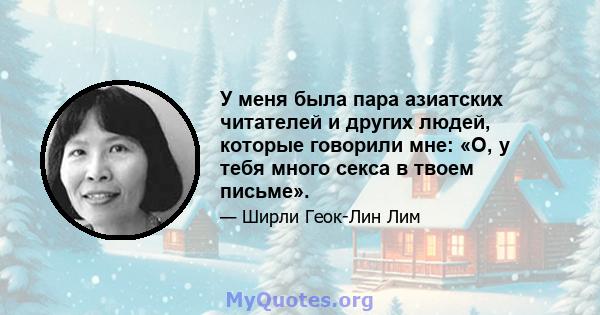 У меня была пара азиатских читателей и других людей, которые говорили мне: «О, у тебя много секса в твоем письме».

— Ширли Геок-Лин Лим

MyQuotes.org